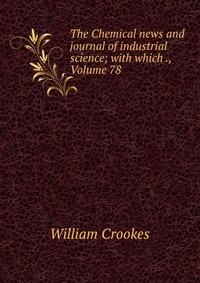 The Chemical news and journal of industrial science; with which ., Volume 78

William Crookes